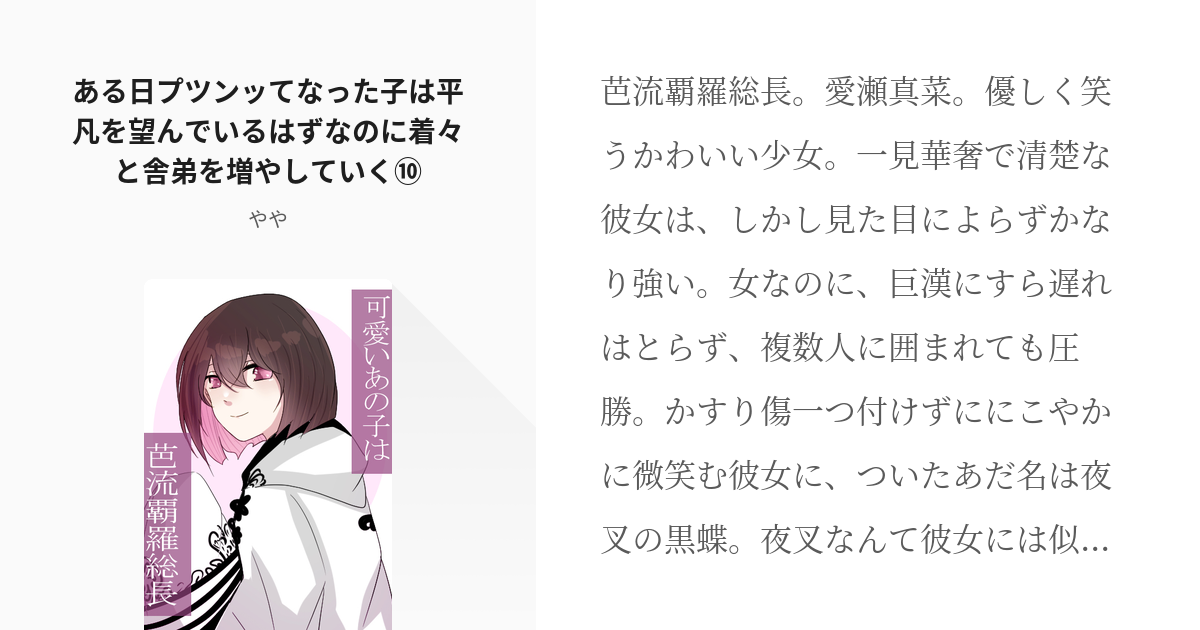 ある日プツンッてなった子は平凡を望んでいるはずなのに着々と舎弟を増やしていく⑩

やや

可愛いあの子は

芭流覇羅総長

芭流覇羅総長。愛瀬真菜。優しく笑うかわいい少女。一見華奢で清楚な彼女は、しかし見た目によらずかなり強い。女なのに、巨漢にすら遅れはとらず、複数人に囲まれても圧勝。かすり傷一つ付けずににこやかに微笑む彼女に、ついたあだ名は夜叉の黒蝶。夜叉なんて彼女には似…